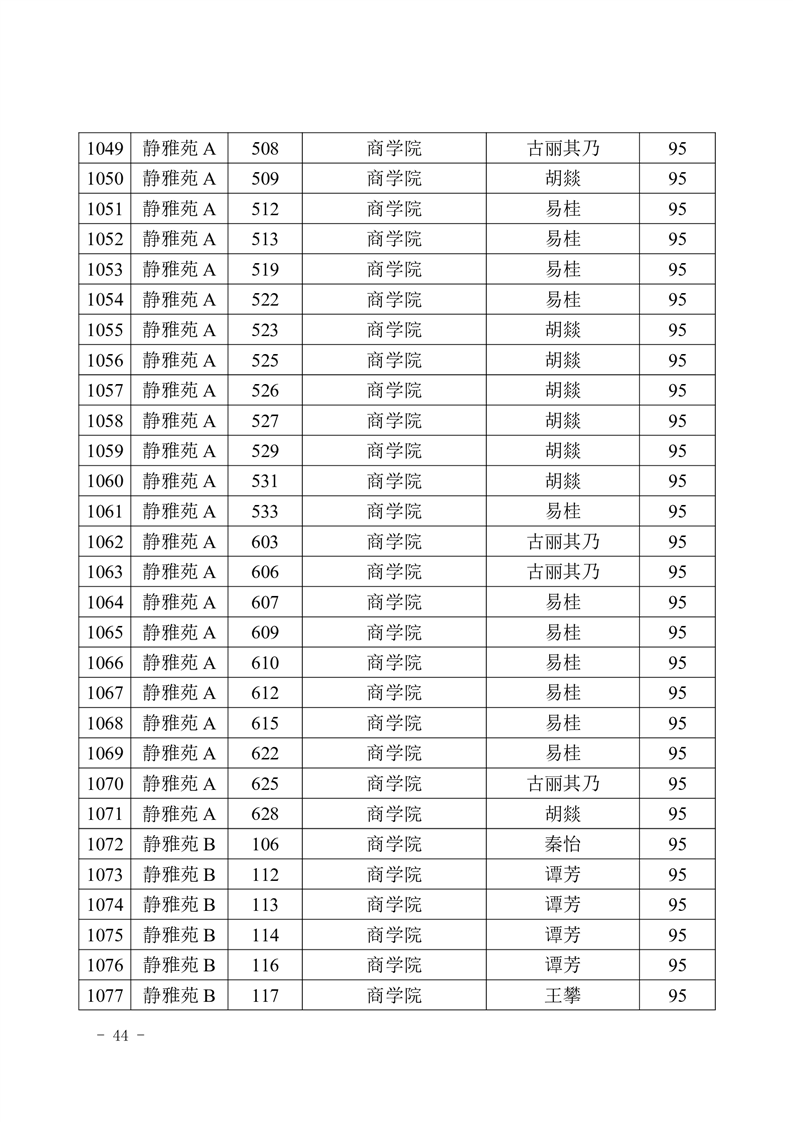 | 1049 | 静雅苑 A | 508 | 商学院 | 古丽其乃 | 95 |
|---|---|---|---|---|---|
| 1050 | 静雅苑 A | 509 | 商学院 | 胡燚 | 95 |
| 1051 | 静雅苑 A | 512 | 商学院 | 易桂 | 95 |
| 1052 | 静雅苑 A | 513 | 商学院 | 易桂 | 95 |
| 1053 | 静雅苑 A | 519 | 商学院 | 易桂 | 95 |
| 1054 | 静雅苑 A | 522 | 商学院 | 易桂 | 95 |
| 1055 | 静雅苑 A | 523 | 商学院 | 胡燚 | 95 |
| 1056 | 静雅苑 A | 525 | 商学院 | 胡燚 | 95 |
| 1057 | 静雅苑 A | 526 | 商学院 | 胡燚 | 95 |
| 1058 | 静雅苑 A | 527 | 商学院 | 胡燚 | 95 |
| 1059 | 静雅苑 A | 529 | 商学院 | 胡燚 | 95 |
| 1060 | 静雅苑 A | 531 | 商学院 | 胡燚 | 95 |
| 1061 | 静雅苑 A | 533 | 商学院 | 易桂 | 95 |
| 1062 | 静雅苑 A | 603 | 商学院 | 古丽其乃 | 95 |
| 1063 | 静雅苑 A | 606 | 商学院 | 古丽其乃 | 95 |
| 1064 | 静雅苑 A | 607 | 商学院 | 易桂 | 95 |
| 1065 | 静雅苑 A | 609 | 商学院 | 易桂 | 95 |
| 1066 | 静雅苑 A | 610 | 商学院 | 易桂 | 95 |
| 1067 | 静雅苑 A | 612 | 商学院 | 易桂 | 95 |
| 1068 | 静雅苑 A | 615 | 商学院 | 易桂 | 95 |
| 1069 | 静雅苑 A | 622 | 商学院 | 易桂 | 95 |
| 1070 | 静雅苑 A | 625 | 商学院 | 古丽其乃 | 95 |
| 1071 | 静雅苑 A | 628 | 商学院 | 胡燚 | 95 |
| 1072 | 静雅苑 B | 106 | 商学院 | 秦怡 | 95 |
| 1073 | 静雅苑 B | 112 | 商学院 | 谭芳 | 95 |
| 1074 | 静雅苑 B | 113 | 商学院 | 谭芳 | 95 |
| 1075 | 静雅苑 B | 114 | 商学院 | 谭芳 | 95 |
| 1076 | 静雅苑 B | 116 | 商学院 | 谭芳 | 95 |
| 1077 | 静雅苑 B | 117 | 商学院 | 王攀 | 95 |

- 44 -